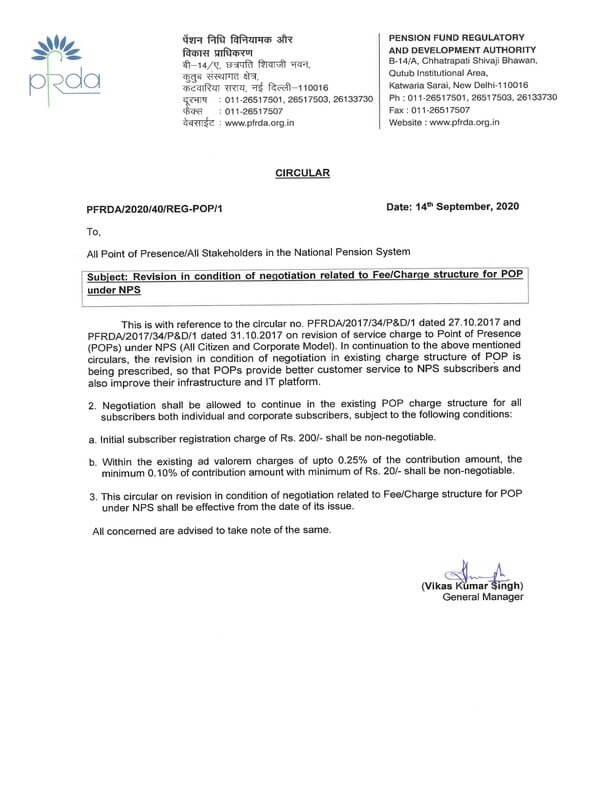 pfrda

पेंशन निधि विनियामक और विकास प्राधिकरण
बी–14/ए, छत्रपति शिवाजी भवन,
कुतुब संस्थागत क्षेत्र,
कटवारिया सराय, नई दिल्ली–110016
दूरभाष : 011-26517501, 26517503, 26133730
फैक्स : 011-26517507
वेबसाईट : www.pfrda.org.in

PENSION FUND REGULATORY AND DEVELOPMENT AUTHORITY
B-14/A, Chhatrapati Shivaji Bhawan,
Qutub Institutional Area,
Katwaria Sarai, New Delhi-110016
Ph : 011-26517501, 26517503, 26133730
Fax : 011-26517507
Website : www.pfrda.org.in

CIRCULAR

PFRDA/2020/40/REG-POP/1

Date: 14$^{th}$ September, 2020

To,

All Point of Presence/All Stakeholders in the National Pension System

Subject: Revision in condition of negotiation related to Fee/Charge structure for POP under NPS

This is with reference to the circular no. PFRDA/2017/34/P&D/1 dated 27.10.2017 and PFRDA/2017/34/P&D/1 dated 31.10.2017 on revision of service charge to Point of Presence (POPs) under NPS (All Citizen and Corporate Model). In continuation to the above mentioned circulars, the revision in condition of negotiation in existing charge structure of POP is being prescribed, so that POPs provide better customer service to NPS subscribers and also improve their infrastructure and IT platform.

2. Negotiation shall be allowed to continue in the existing POP charge structure for all subscribers both individual and corporate subscribers, subject to the following conditions:

a. Initial subscriber registration charge of Rs. 200/- shall be non-negotiable.

b. Within the existing ad valorem charges of upto 0.25% of the contribution amount, the minimum 0.10% of contribution amount with minimum of Rs. 20/- shall be non-negotiable.

3. This circular on revision in condition of negotiation related to Fee/Charge structure for POP under NPS shall be effective from the date of its issue.

All concerned are advised to take note of the same.

(Vikas Kumar Singh)
General Manager